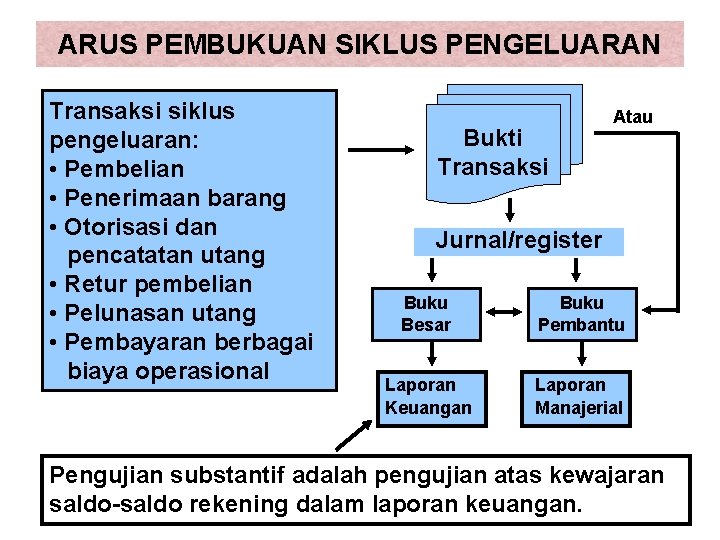 ARUS PEMBUKUAN SIKLUS PENGELUARAN

Transaksi siklus pengeluaran:
• Pembelian
• Penerimaan barang
• Otorisasi dan pencatatan utang
• Retur pembelian
• Pelunasan utang
• Pembayaran berbagai biaya operasional

Bukti Transaksi

Atau

Jurnal/register

Buku Besar

Buku Pembantu

Laporan Keuangan

Laporan Manajerial

Pengujian substantif adalah pengujian atas kewajaran saldo-saldo rekening dalam laporan keuangan.